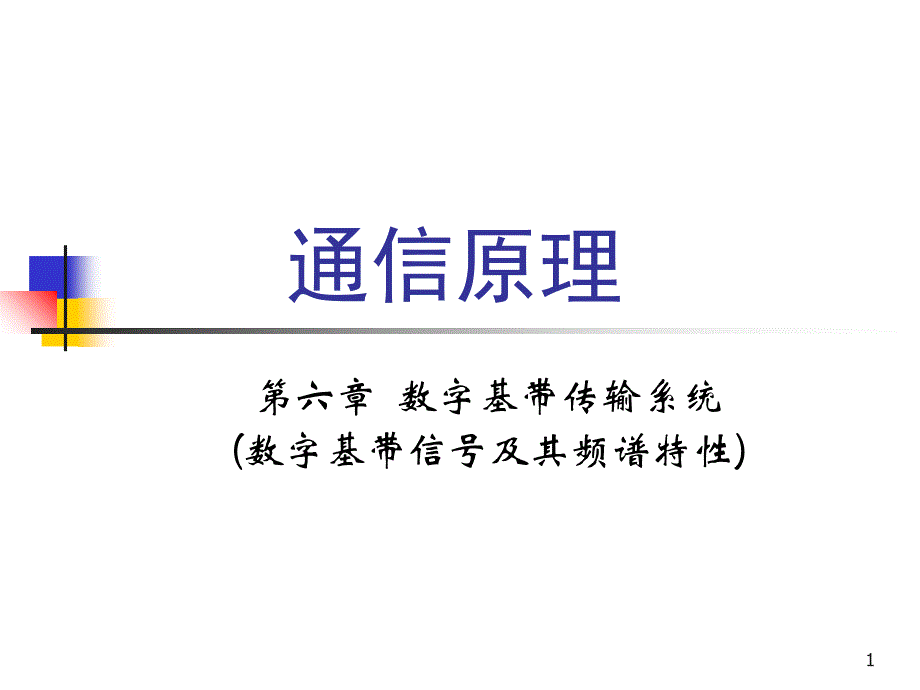 通信原理

第六章 数字基带传输系统
(数字基带信号及其频谱特性)

1